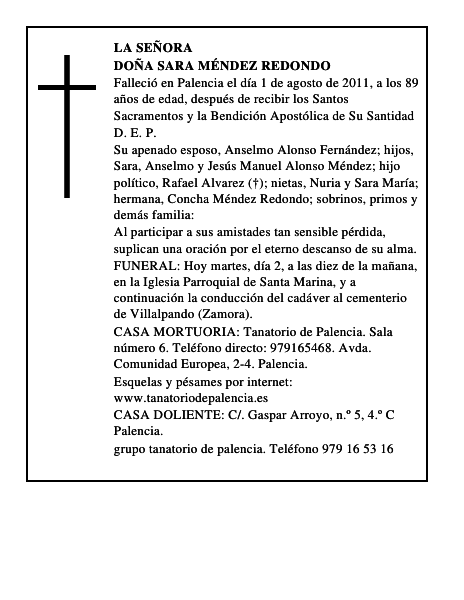 LA SEÑORA
DOÑA SARA MÉNDEZ REDONDO

Falleció en Palencia el día 1 de agosto de 2011, a los 89 años de edad, después de recibir los Santos Sacramentos y la Bendición Apostólica de Su Santidad
D. E. P.

Su apenado esposo, Anselmo Alonso Fernández; hijos, Sara, Anselmo y Jesús Manuel Alonso Méndez; hijo político, Rafael Alvarez (†); nietas, Nuria y Sara María; hermana, Concha Méndez Redondo; sobrinos, primos y demás familia:

Al participar a sus amistades tan sensible pérdida, suplican una oración por el eterno descanso de su alma.

FUNERAL: Hoy martes, día 2, a las diez de la mañana, en la Iglesia Parroquial de Santa Marina, y a continuación la conducción del cadáver al cementerio de Villalpando (Zamora).

CASA MORTUORIA: Tanatorio de Palencia. Sala número 6. Teléfono directo: 979165468. Avda. Comunidad Europea, 2-4. Palencia.

Esquelas y pésames por internet:
www.tanatoriodepalencia.es

CASA DOLIENTE: C/. Gaspar Arroyo, n.º 5, 4.º C
Palencia.

grupo tanatorio de palencia. Teléfono 979 16 53 16